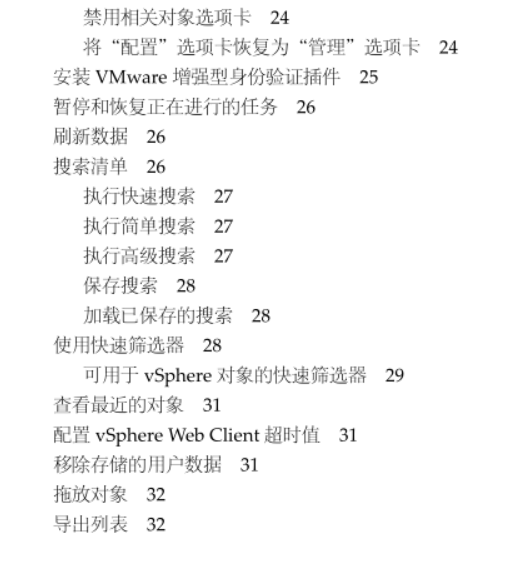 禁用相关对象选项卡 24
将“配置”选项卡恢复为“管理”选项卡 24
安装 VMware 增强型身份验证插件 25
暂停和恢复正在进行的任务 26
刷新数据 26
搜索清单 26
执行快速搜索 27
执行简单搜索 27
执行高级搜索 27
保存搜索 28
加载已保存的搜索 28
使用快速筛选器 28
可用于 vSphere 对象的快速筛选器 29
查看最近的对象 31
配置 vSphere Web Client 超时值 31
移除存储的用户数据 31
拖放对象 32
导出列表 32